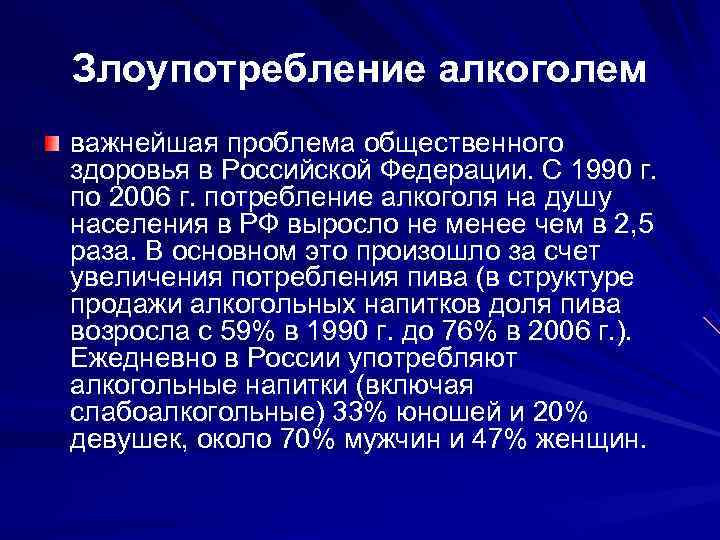 Злоупотребление алкоголем

важнейшая проблема общественного здоровья в Российской Федерации. С 1990 г. по 2006 г. потребление алкоголя на душу населения в РФ выросло не менее чем в 2,5 раза. В основном это произошло за счет увеличения потребления пива (в структуре продажи алкогольных напитков доля пива возросла с 59% в 1990 г. до 76% в 2006 г.). Ежедневно в России употребляют алкогольные напитки (включая слабоалкогольные) 33% юношей и 20% девушек, около 70% мужчин и 47% женщин.